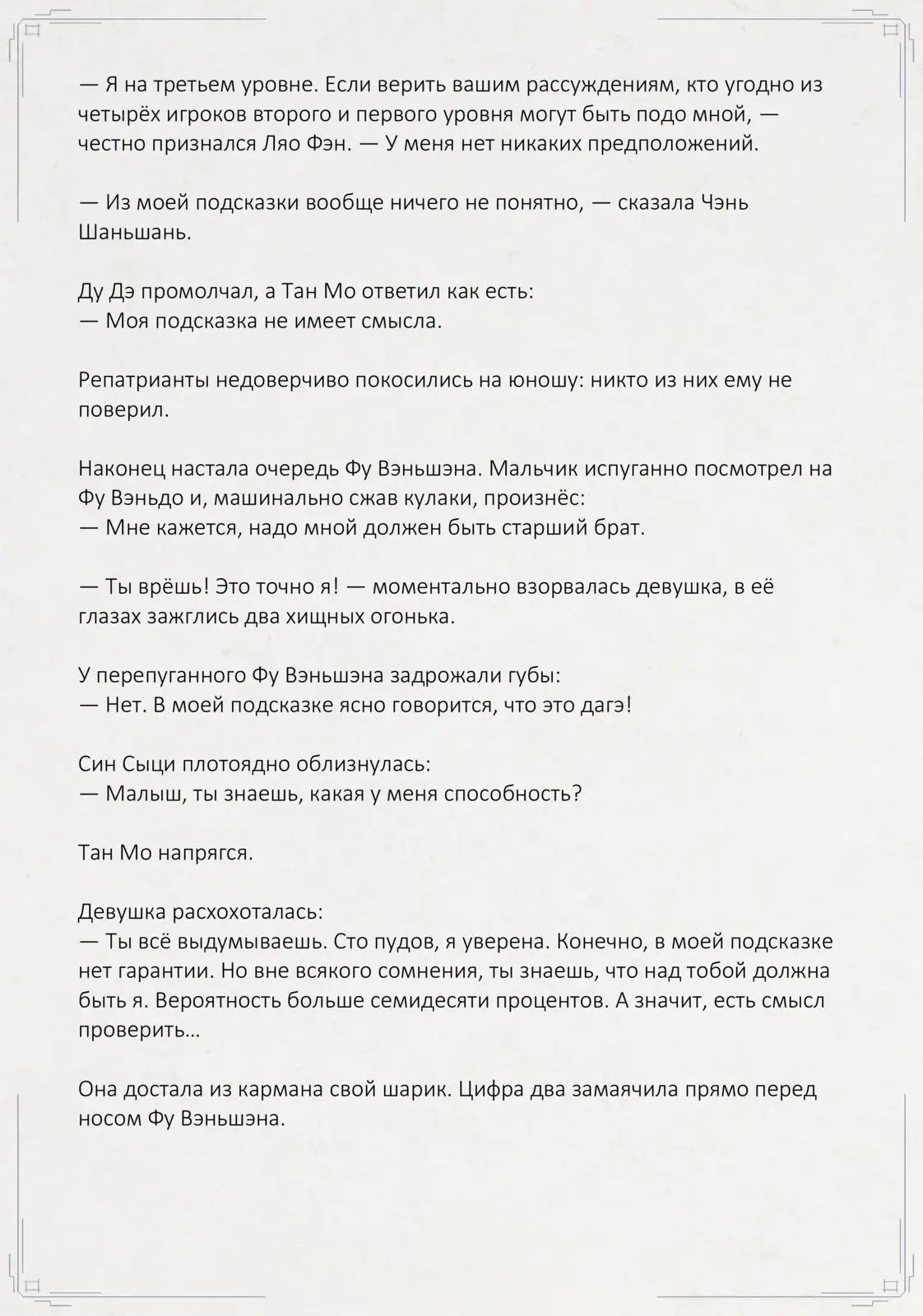 — Я на третьем уровне. Если верить вашим рассуждениям, кто угодно из четырёх игроков второго и первого уровня могут быть подо мной, — честно признался Ляо Фэн. — У меня нет никаких предположений.

— Из моей подсказки вообще ничего не понятно, — сказала Чэнь Шаньшань.

Ду Дэ промолчал, а Тан Мо ответил как есть:
— Моя подсказка не имеет смысла.

Репатрианты недоверчиво покосились на юношу: никто из них ему не поверил.

Наконец настала очередь Фу Вэньшэна. Мальчик испуганно посмотрел на Фу Вэньдо и, машинально сжав кулаки, произнёс:
— Мне кажется, надо мной должен быть старший брат.

— Ты врёшь! Это точно я! — моментально взорвалась девушка, в её глазах зажглись два хищных огонька.

У перепуганного Фу Вэньшэна задрожали губы:
— Нет. В моей подсказке ясно говорится, что это дагэ!

Син Сыци плотоядно облизнулась:
— Малыш, ты знаешь, какая у меня способность?

Тан Мо напрягся.

Девушка расхохоталась:
— Ты всё выдумываешь. Сто пудов, я уверена. Конечно, в моей подсказке нет гарантии. Но вне всякого сомнения, ты знаешь, что над тобой должна быть я. Вероятность больше семидесяти процентов. А значит, есть смысл проверить…

Она достала из кармана свой шарик. Цифра два замаячила прямо перед носом Фу Вэньшэна.